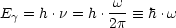 $E_\gamma = h \cdot \nu = h \cdot \frac{\omega}{2\pi} \equiv \hbar \cdot \omega$